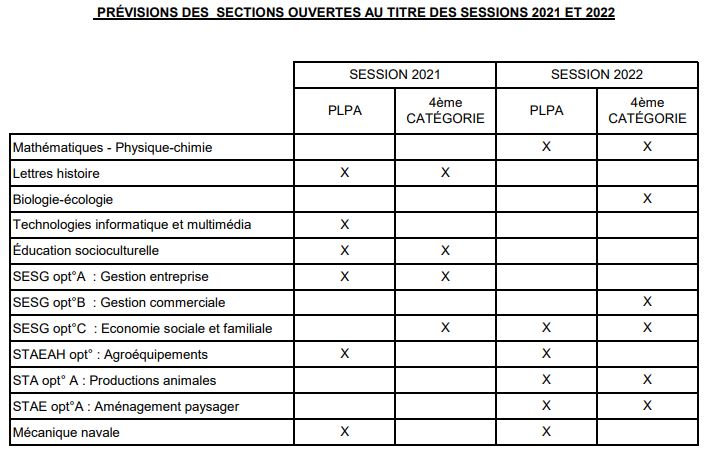 PRÉVISIONS DES SECTIONS OUVERTES AU TITRE DES SESSIONS 2021 ET 2022

| | SESSION 2021 | | SESSION 2022 | |
|---|---|---|---|---|
| | PLPA | 4ème CATÉGORIE | PLPA | 4ème CATÉGORIE |
| Mathématiques - Physique-chimie | | | X | X |
| Lettres histoire | X | X | | |
| Biologie-écologie | | | | X |
| Technologies informatique et multimédia | X | | | |
| Éducation socioculturelle | X | X | | |
| SESG opt°A : Gestion entreprise | X | X | | |
| SESG opt°B : Gestion commerciale | | | | X |
| SESG opt°C : Economie sociale et familiale | | X | X | X |
| STAEAH opt° : Agroéquipements | X | | X | |
| STA opt° A : Productions animales | | | X | X |
| STAE opt°A : Aménagement paysager | | | X | X |
| Mécanique navale | X | | X | |